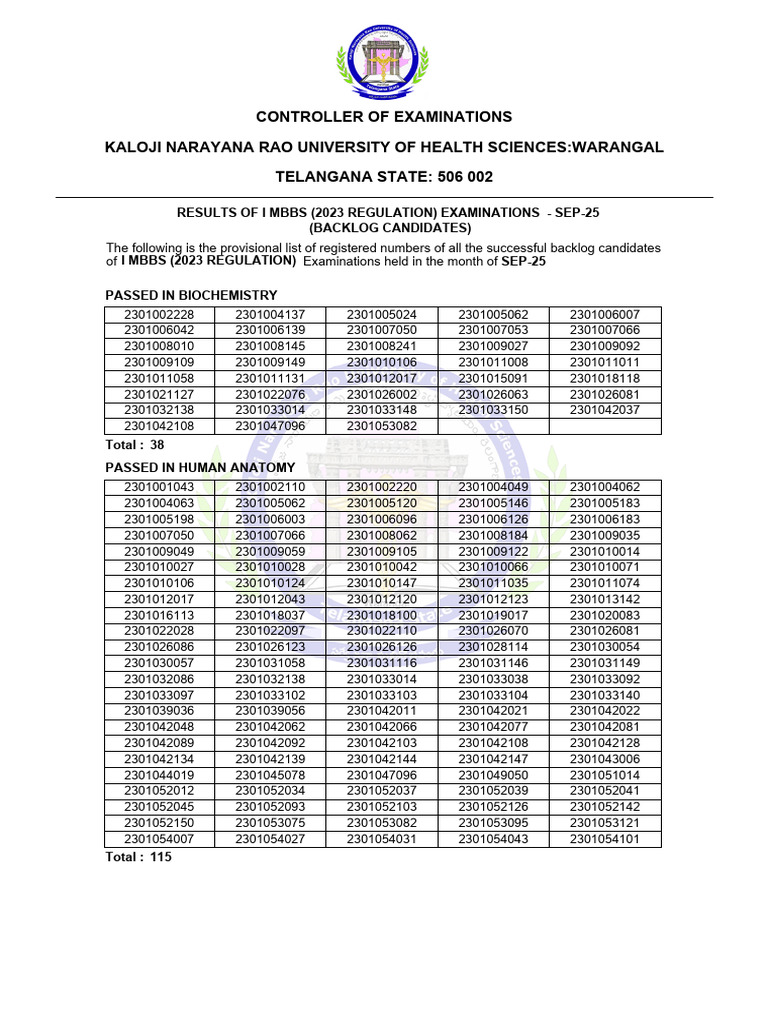 CONTROLLER OF EXAMINATIONS

KALOJI NARAYANA RAO UNIVERSITY OF HEALTH SCIENCES:WARANGAL

TELANGANA STATE: 506 002

RESULTS OF I MBBS (2023 REGULATION) EXAMINATIONS - SEP-25
(BACKLOG CANDIDATES)

The following is the provisional list of registered numbers of all the successful backlog candidates of I MBBS (2023 REGULATION) Examinations held in the month of SEP-25

PASSED IN BIOCHEMISTRY

| 2301002228 | 2301004137 | 2301005024 | 2301005062 | 2301006007 |
|---|---|---|---|---|
| 2301006042 | 2301006139 | 2301007050 | 2301007053 | 2301007066 |
| 2301008010 | 2301008145 | 2301008241 | 2301009027 | 2301009092 |
| 2301009109 | 2301009149 | 2301010106 | 2301011008 | 2301011011 |
| 2301011058 | 2301011131 | 2301012017 | 2301015091 | 2301018118 |
| 2301021127 | 2301022076 | 2301026002 | 2301026063 | 2301026081 |
| 2301032138 | 2301033014 | 2301033148 | 2301033150 | 2301042037 |
| 2301042108 | 2301047096 | 2301053082 | | |

Total : 38

PASSED IN HUMAN ANATOMY

| 2301001043 | 2301002110 | 2301002220 | 2301004049 | 2301004062 |
|---|---|---|---|---|
| 2301004063 | 2301005062 | 2301005120 | 2301005146 | 2301005183 |
| 2301005198 | 2301006003 | 2301006096 | 2301006126 | 2301006183 |
| 2301007050 | 2301007066 | 2301008062 | 2301008184 | 2301009035 |
| 2301009049 | 2301009059 | 2301009105 | 2301009122 | 2301010014 |
| 2301010027 | 2301010028 | 2301010042 | 2301010066 | 2301010071 |
| 2301010106 | 2301010124 | 2301010147 | 2301011035 | 2301011074 |
| 2301012017 | 2301012043 | 2301012120 | 2301012123 | 2301013142 |
| 2301016113 | 2301018037 | 2301018100 | 2301019017 | 2301020083 |
| 2301022028 | 2301022097 | 2301022110 | 2301026070 | 2301026081 |
| 2301026086 | 2301026123 | 2301026126 | 2301028114 | 2301030054 |
| 2301030057 | 2301031058 | 2301031116 | 2301031146 | 2301031149 |
| 2301032086 | 2301032138 | 2301033014 | 2301033038 | 2301033092 |
| 2301033097 | 2301033102 | 2301033103 | 2301033104 | 2301033140 |
| 2301039036 | 2301039056 | 2301042011 | 2301042021 | 2301042022 |
| 2301042048 | 2301042062 | 2301042066 | 2301042077 | 2301042081 |
| 2301042089 | 2301042092 | 2301042103 | 2301042108 | 2301042128 |
| 2301042134 | 2301042139 | 2301042144 | 2301042147 | 2301043006 |
| 2301044019 | 2301045078 | 2301047096 | 2301049050 | 2301051014 |
| 2301052012 | 2301052034 | 2301052037 | 2301052039 | 2301052041 |
| 2301052045 | 2301052093 | 2301052103 | 2301052126 | 2301052142 |
| 2301052150 | 2301053075 | 2301053082 | 2301053095 | 2301053121 |
| 2301054007 | 2301054027 | 2301054031 | 2301054043 | 2301054101 |

Total : 115